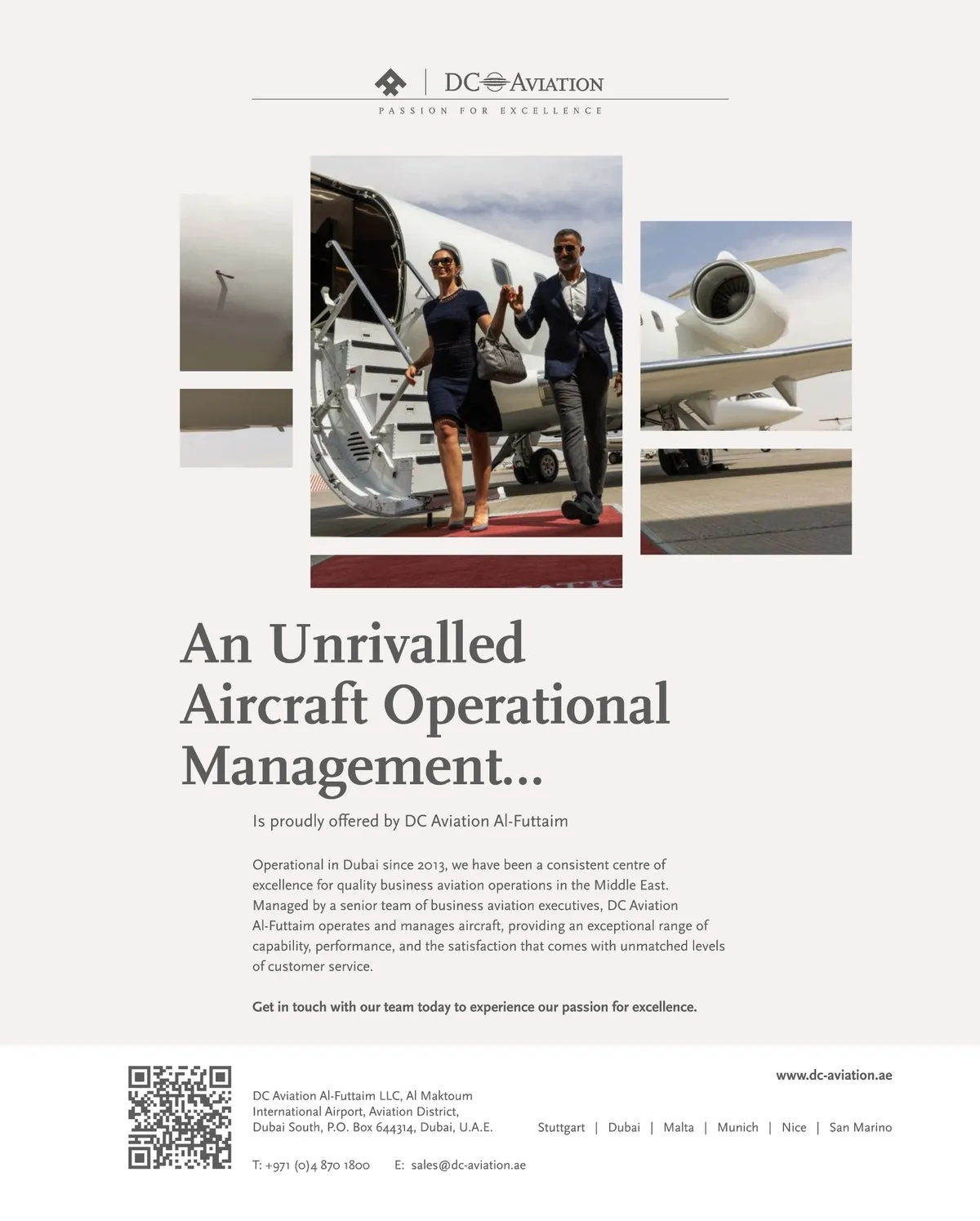 DC AVIATION
PASSION FOR EXCELLENCE

An Unrivalled Aircraft Operational Management...

Is proudly offered by DC Aviation Al-Futtaim

Operational in Dubai since 2013, we have been a consistent centre of excellence for quality business aviation operations in the Middle East. Managed by a senior team of business aviation executives, DC Aviation Al-Futtaim operates and manages aircraft, providing an exceptional range of capability, performance, and the satisfaction that comes with unmatched levels of customer service.

Get in touch with our team today to experience our passion for excellence.

www.dc-aviation.ae

DC Aviation Al-Futtaim LLC, Al Maktoum International Airport, Aviation District, Dubai South, P.O. Box 644314, Dubai, U.A.E.

Stuttgart | Dubai | Malta | Munich | Nice | San Marino

T: +971 (0)4 870 1800 E: sales@dc-aviation.ae